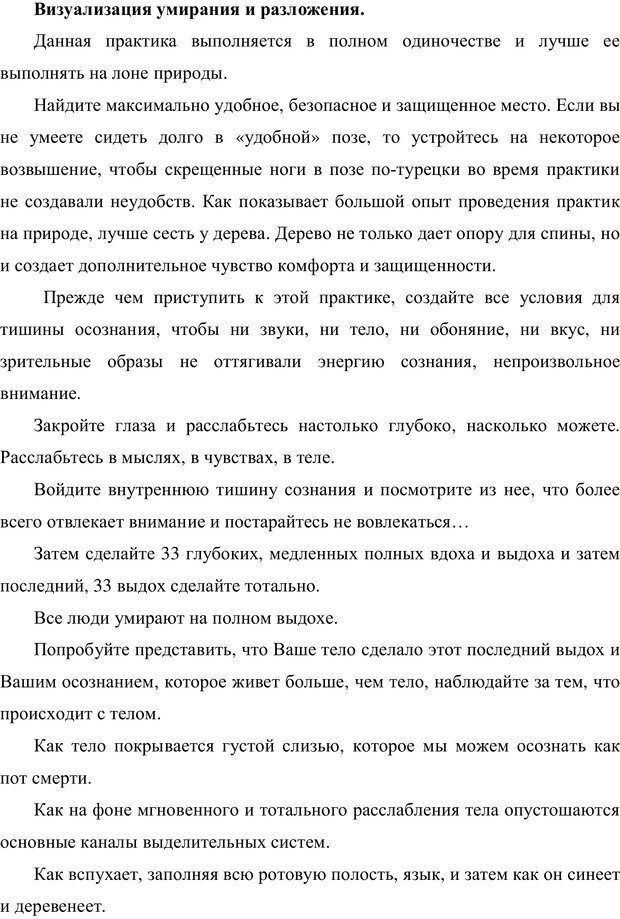 Визуализация умирания и разложения.

Данная практика выполняется в полном одиночестве и лучше ее выполнять на лоне природы.

Найдите максимально удобное, безопасное и защищенное место. Если вы не умеете сидеть долго в «удобной» позе, то устройтесь на некоторое возвышение, чтобы скрещенные ноги в позе по-турецки во время практики не создавали неудобств. Как показывает большой опыт проведения практик на природе, лучше сесть у дерева. Дерево не только дает опору для спины, но и создает дополнительное чувство комфорта и защищенности.

Прежде чем приступить к этой практике, создайте все условия для тишины осознания, чтобы ни звуки, ни тело, ни обоняние, ни вкус, ни зрительные образы не оттягивали энергию сознания, непроизвольное внимание.

Закройте глаза и расслабьтесь настолько глубоко, насколько можете. Расслабьтесь в мыслях, в чувствах, в теле.

Войдите внутреннюю тишину сознания и посмотрите из нее, что более всего отвлекает внимание и постарайтесь не вовлекаться…

Затем сделайте 33 глубоких, медленных полных вдоха и выдоха и затем последний, 33 выдох сделайте тотально.

Все люди умирают на полном выдохе.

Попробуйте представить, что Ваше тело сделало этот последний выдох и Вашим осознанием, которое живет больше, чем тело, наблюдайте за тем, что происходит с телом.

Как тело покрывается густой слизью, которое мы можем осознать как пот смерти.

Как на фоне мгновенного и тотального расслабления тела опустошаются основные каналы выделительных систем.

Как вспухает, заполняя всю ротовую полость, язык, и затем как он синеет и деревенеет.